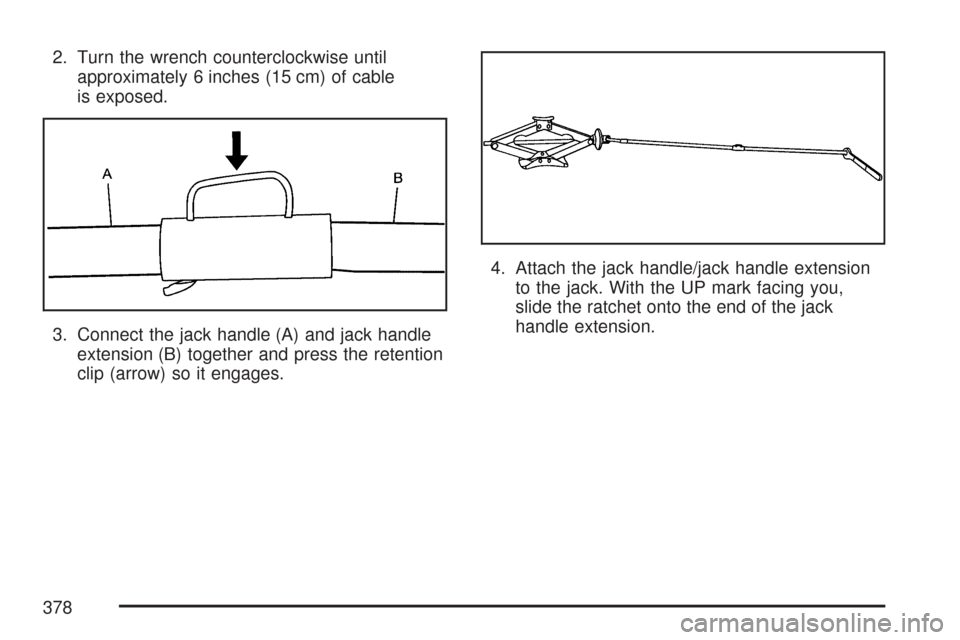 2. Turn the wrench counterclockwise until approximately 6 inches (15 cm) of cable is exposed.

A

B

3. Connect the jack handle (A) and jack handle extension (B) together and press the retention clip (arrow) so it engages.

4. Attach the jack handle/jack handle extension to the jack. With the UP mark facing you, slide the ratchet onto the end of the jack handle extension.

378

carmanualsonline.info